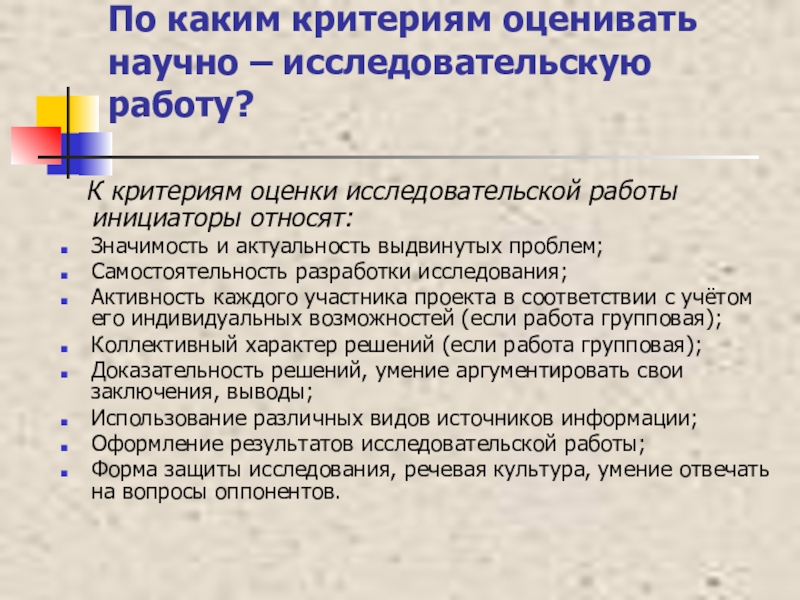 По каким критериям оценивать научно – исследовательскую работу?

К критериям оценки исследовательской работы инициаторы относят:

• Значимость и актуальность выдвинутых проблем;
• Самостоятельность разработки исследования;
• Активность каждого участника проекта в соответствии с учётом его индивидуальных возможностей (если работа групповая);
• Коллективный характер решений (если работа групповая);
• Доказательность решений, умение аргументировать свои заключения, выводы;
• Использование различных видов источников информации;
• Оформление результатов исследовательской работы;
• Форма защиты исследования, речевая культура, умение отвечать на вопросы оппонентов.